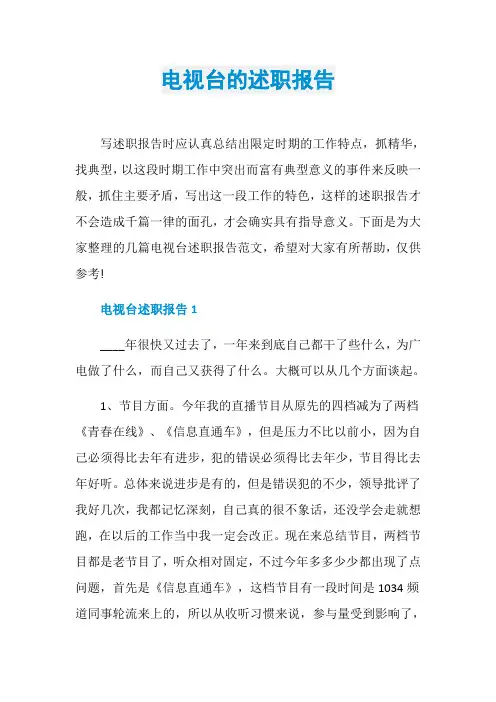 电视台的述职报告

写述职报告时应认真总结出限定时期的工作特点，抓精华，找典型，以这段时期工作中突出而富有典型意义的事件来反映一般，抓住主要矛盾，写出这一段工作的特色，这样的述职报告才不会造成千篇一律的面孔，才会确实具有指导意义。下面是为大家整理的几篇电视台述职报告范文，希望对大家有所帮助，仅供参考!

电视台述职报告 1

____年很快又过去了，一年来到底自己都干了些什么，为广电做了什么，而自己又获得了什么。大概可以从几个方面谈起。

1、节目方面。今年我的直播节目从原先的四档减为了两档《青春在线》、《信息直通车》，但是压力不比以前小，因为自己必须得比去年有进步，犯的错误必须得比去年少，节目得比去年好听。总体来说进步是有的，但是错误犯的不少，领导批评了我好几次，我都记忆深刻，自己真的很不象话，还没学会走就想跑，在以后的工作当中我一定会改正。现在来总结节目，两档节目都是老节目了，听众相对固定，不过今年多多少少都出现了点问题，首先是《信息直通车》，这档节目有一段时间是 1034 频道同事轮流来上的，所以从收听习惯来说，参与量受到影响了，